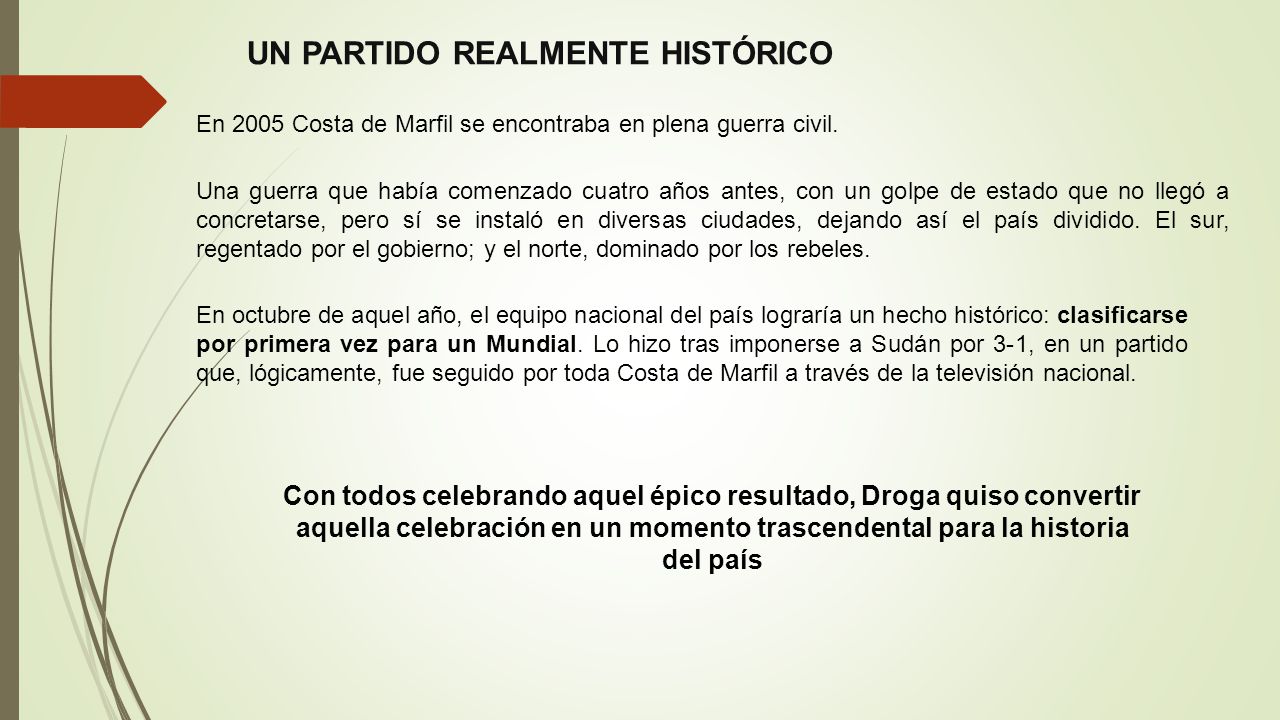 UN PARTIDO REALMENTE HISTÓRICO

En 2005 Costa de Marfil se encontraba en plena guerra civil.

Una guerra que había comenzado cuatro años antes, con un golpe de estado que no llegó a concretarse, pero sí se instaló en diversas ciudades, dejando así el país dividido. El sur, regentado por el gobierno; y el norte, dominado por los rebeles.

En octubre de aquel año, el equipo nacional del país lograría un hecho histórico: clasificarse por primera vez para un Mundial. Lo hizo tras imponerse a Sudán por 3-1, en un partido que, lógicamente, fue seguido por toda Costa de Marfil a través de la televisión nacional.

Con todos celebrando aquel épico resultado, Droga quiso convertir aquella celebración en un momento trascendental para la historia del país